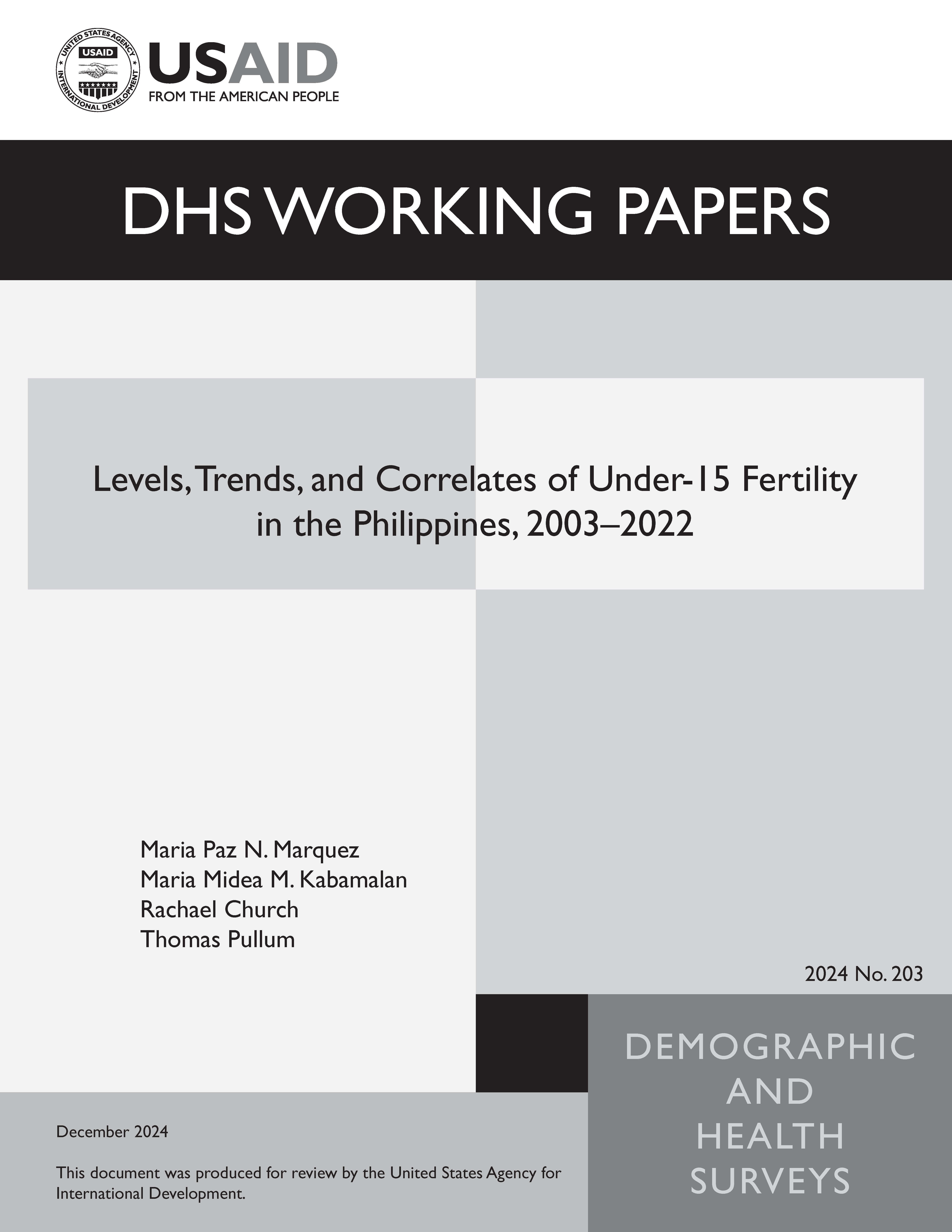 UNITED STATES AGENCY INTERNATIONAL DEVELOPMENT
USAID

USAID
FROM THE AMERICAN PEOPLE

DHS WORKING PAPERS

Levels, Trends, and Correlates of Under-15 Fertility in the Philippines, 2003–2022

Maria Paz N. Marquez
Maria Midea M. Kabamalan
Rachael Church
Thomas Pullum

2024 No. 203

DEMOGRAPHIC AND HEALTH SURVEYS

December 2024

This document was produced for review by the United States Agency for International Development.